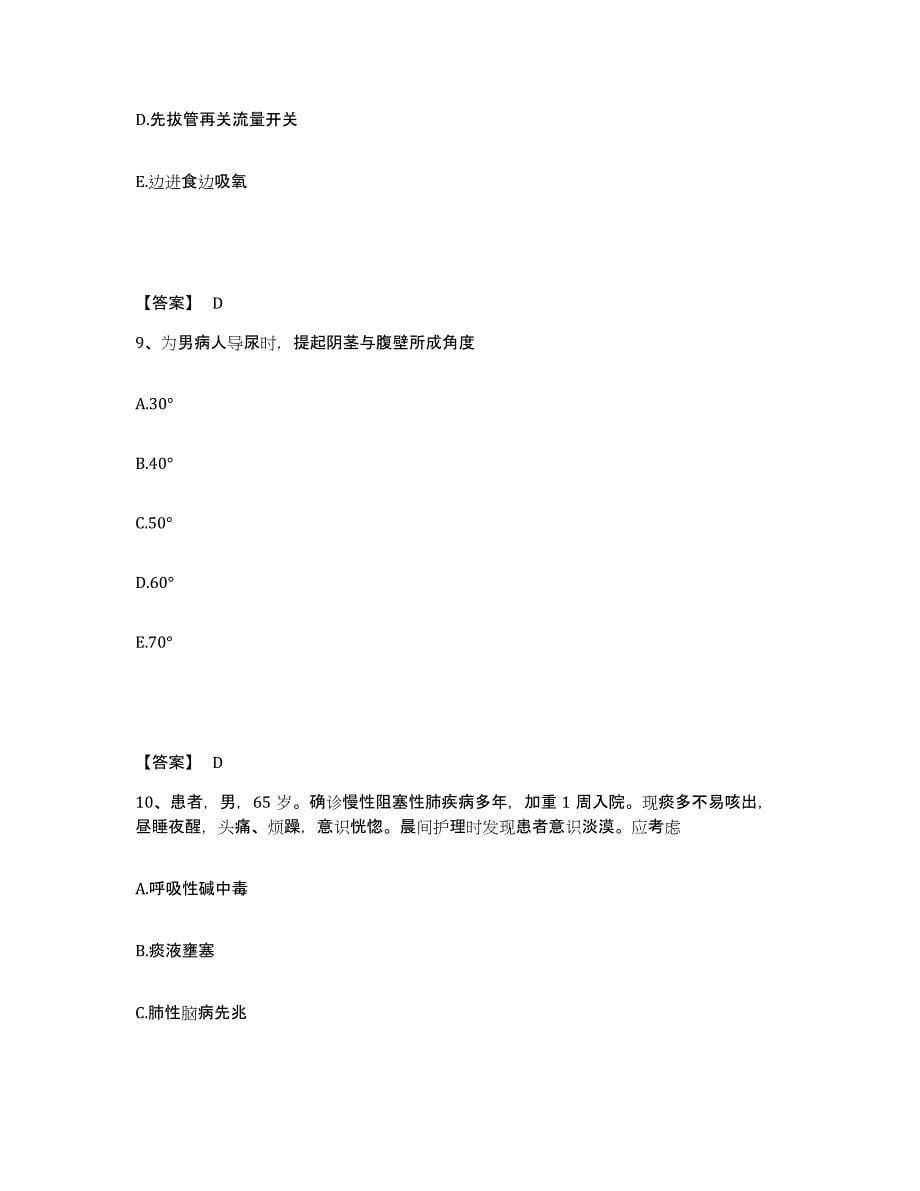 D.先拔管再关流量开关

E.边进食边吸氧

【答案】 D

9、为男病人导尿时，提起阴茎与腹壁所成角度

A.30°

B.40°

C.50°

D.60°

E.70°

【答案】 D

10、患者，男，65 岁。确诊慢性阻塞性肺疾病多年，加重 1 周入院。现痰多不易咳出，昼睡夜醒，头痛、烦躁，意识恍惚。晨间护理时发现患者意识淡漠。应考虑

A.呼吸性碱中毒

B.痰液壅塞

C.肺性脑病先兆